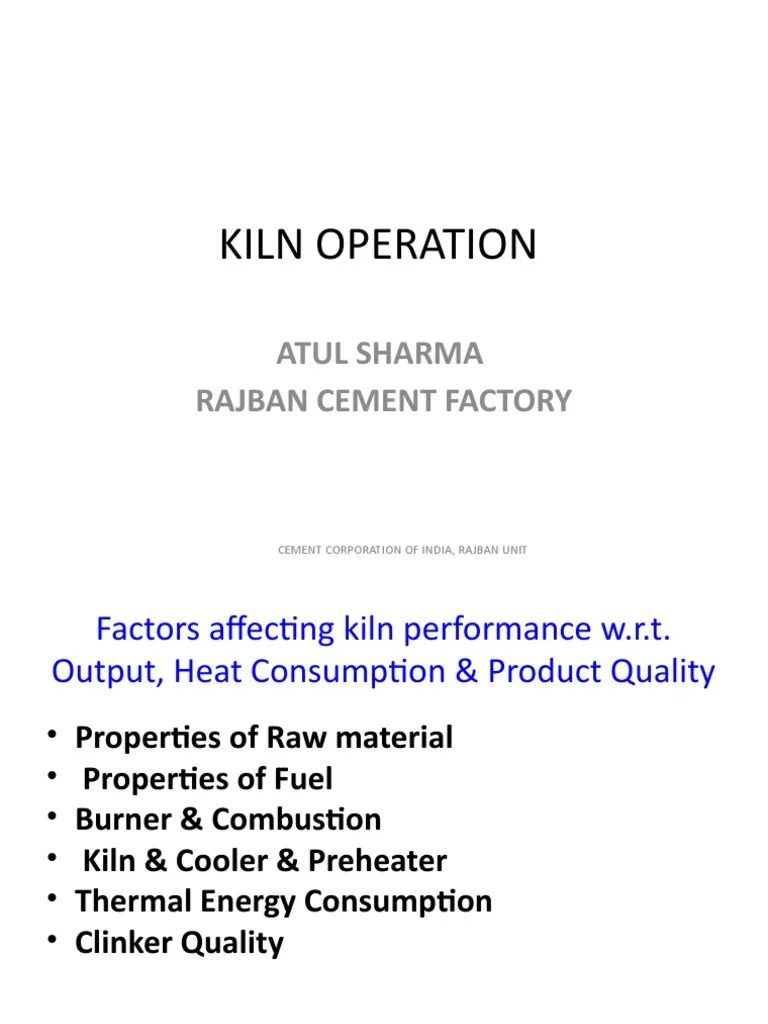 KILN OPERATION

ATUL SHARMA
RAJBAN CEMENT FACTORY

CEMENT CORPORATION OF INDIA, RAJBAN UNIT

Factors affecting kiln performance w.r.t. Output, Heat Consumption & Product Quality

• Properties of Raw material
• Properties of Fuel
• Burner & Combustion
• Kiln & Cooler & Preheater
• Thermal Energy Consumption
• Clinker Quality